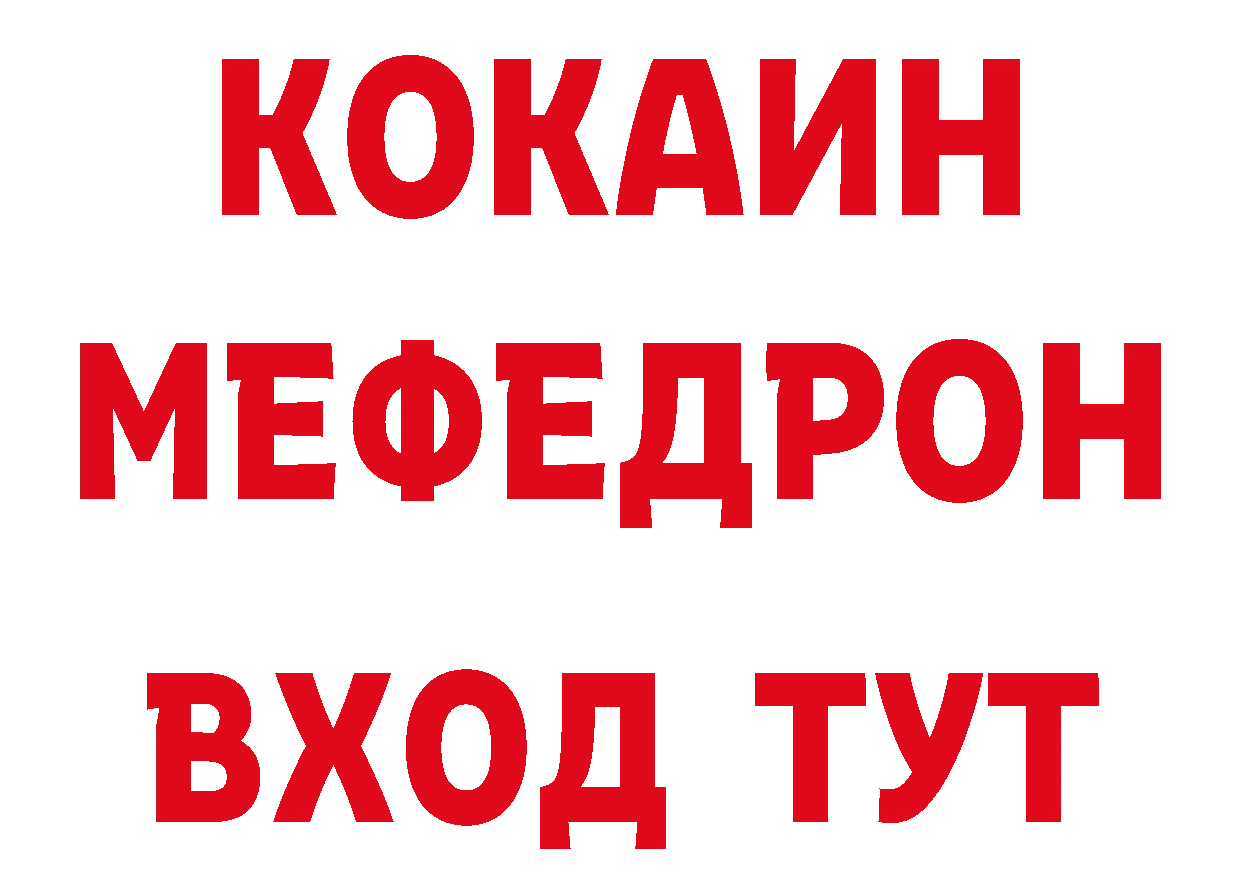 КОКАИН
МЕФЕДРОН
ВХОД ТУТ